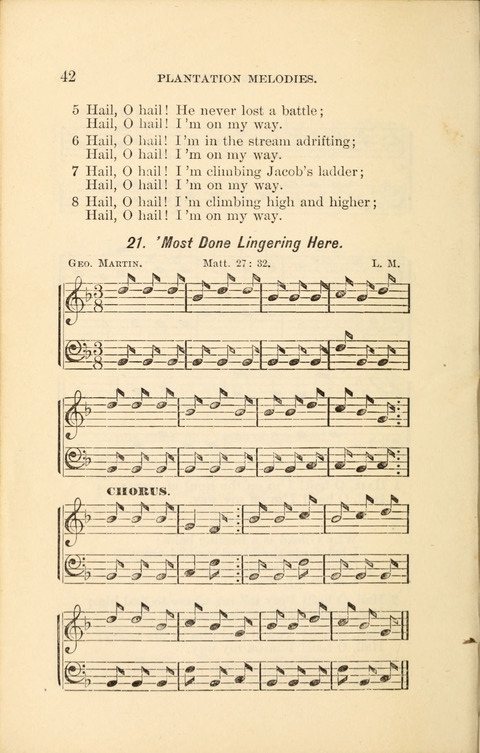 42 PLANTATION MELODIES.

5 Hail, O hail! He never lost a battle;
Hail, O hail! I'm on my way.
6 Hail, O hail! I'm in the stream adrifting;
Hail, O hail! I'm on my way.
7 Hail, O hail! I'm climbing Jacob's ladder;
Hail, O hail! I'm on my way.
8 Hail, O hail! I'm climbing high and higher;
Hail, O hail! I'm on my way.

21. 'Most Done Lingering Here.

Geo. Martin. Matt. 27: 32. L. M.

CHORUS.